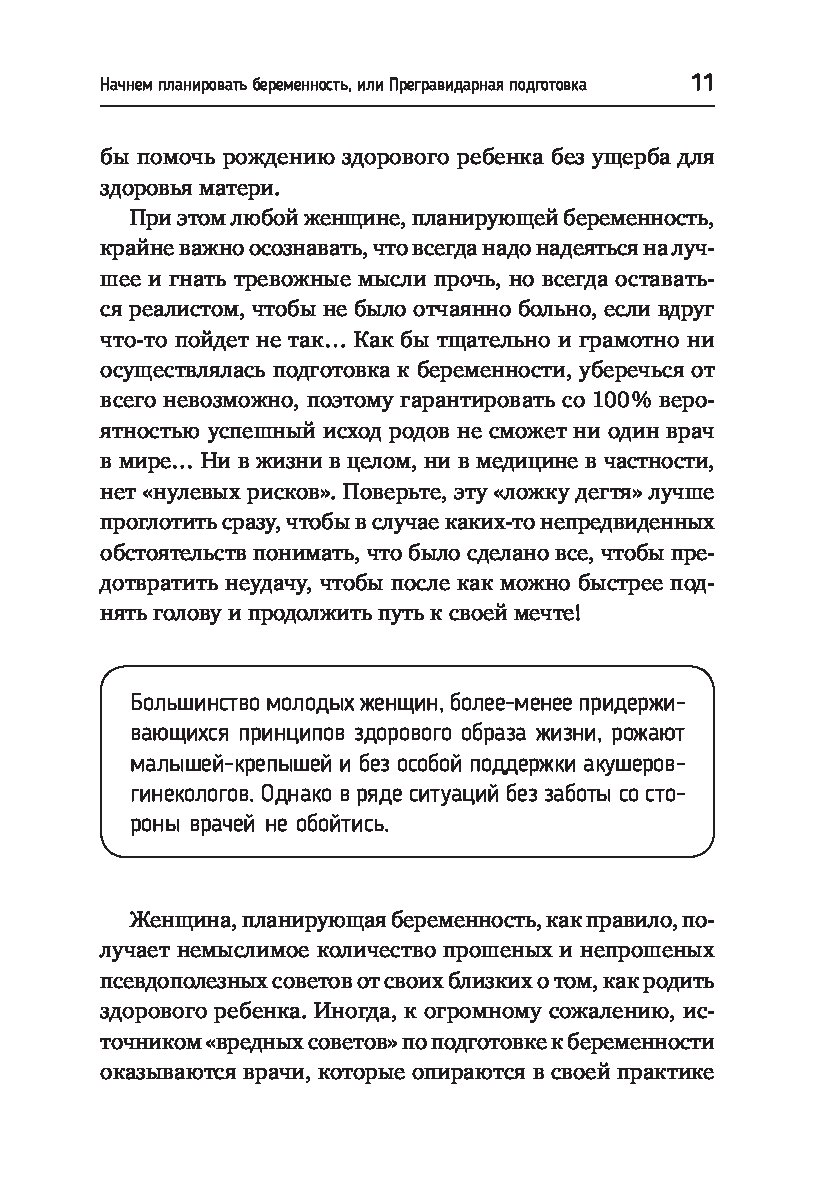 Начнем планировать беременность, или Прегравидарная подготовка 11

бы помочь рождению здорового ребенка без ущерба для здоровья матери.

При этом любой женщине, планирующей беременность, крайне важно осознавать, что всегда надо надеяться на лучшее и гнать тревожные мысли прочь, но всегда оставаться реалистом, чтобы не было отчаянно больно, если вдруг что-то пойдет не так… Как бы тщательно и грамотно ни осуществлялась подготовка к беременности, уберечься от всего невозможно, поэтому гарантировать со 100% вероятностью успешный исход родов не сможет ни один врач в мире… Ни в жизни в целом, ни в медицине в частности, нет «нулевых рисков». Поверьте, эту «ложку дегтя» лучше проглотить сразу, чтобы в случае каких-то непредвиденных обстоятельств понимать, что было сделано все, чтобы предотвратить неудачу, чтобы после как можно быстрее поднять голову и продолжить путь к своей мечте!

Большинство молодых женщин, более-менее придерживающихся принципов здорового образа жизни, рожают малышей-крепышей и без особой поддержки акушеров-гинекологов. Однако в ряде ситуаций без заботы со стороны врачей не обойтись.

Женщина, планирующая беременность, как правило, получает немыслимое количество прошеных и непрошеных псевдополезных советов от своих близких о том, как родить здорового ребенка. Иногда, к огромному сожалению, источником «вредных советов» по подготовке к беременности оказываются врачи, которые опираются в своей практике